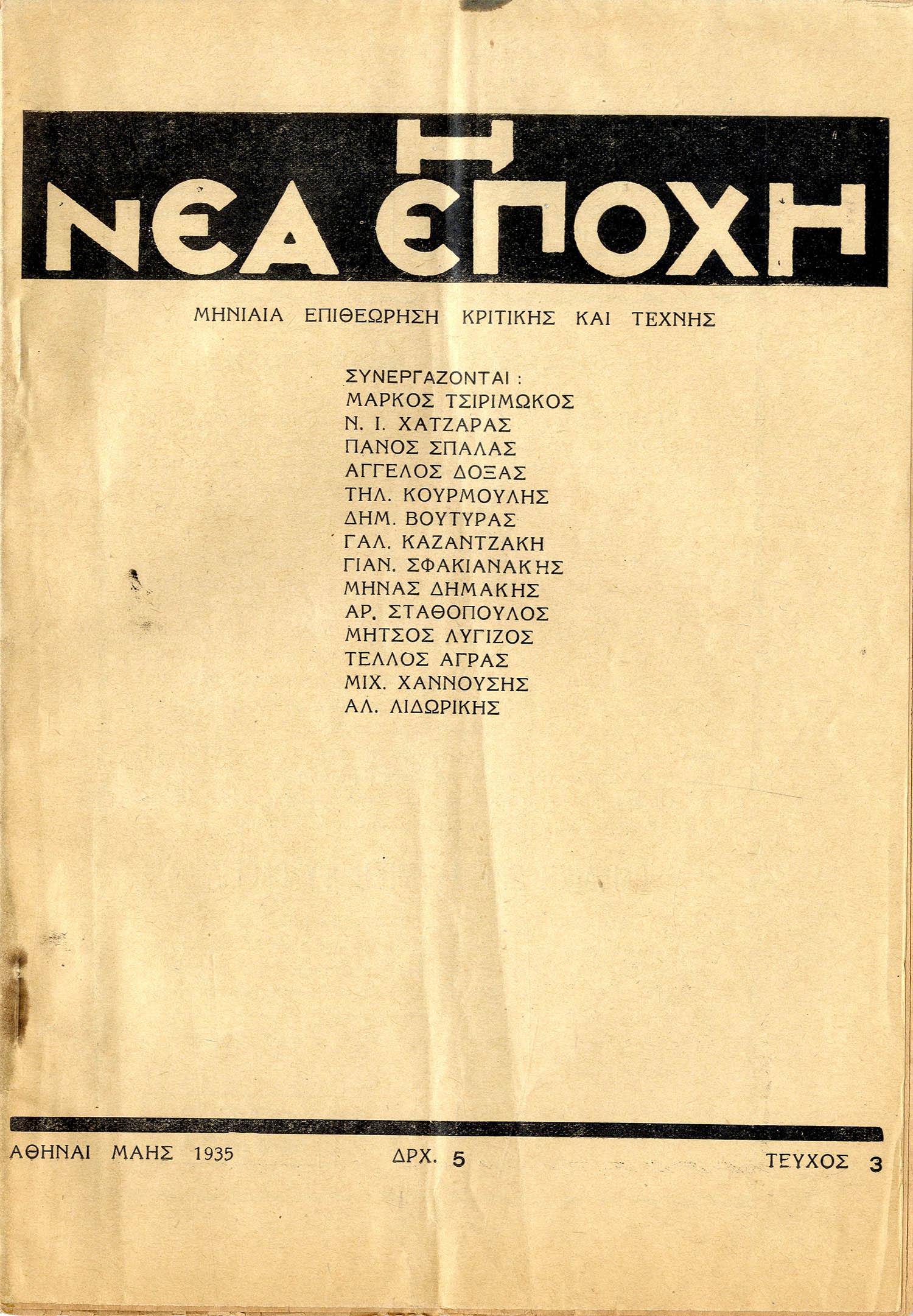 Η
ΝΕΑ ΕΠΟΧΗ

ΜΗΝΙΑΙΑ ΕΠΙΘΕΩΡΗΣΗ ΚΡΙΤΙΚΗΣ ΚΑΙ ΤΕΧΝΗΣ

ΣΥΝΕΡΓΑΖΟΝΤΑΙ :
ΜΑΡΚΟΣ ΤΣΙΡΙΜΩΚΟΣ
Ν. Ι. ΧΑΤΖΑΡΑΣ
ΠΑΝΟΣ ΣΠΑΛΑΣ
ΑΓΓΕΛΟΣ ΔΟΞΑΣ
ΤΗΛ. ΚΟΥΡΜΟΥΛΗΣ
ΔΗΜ. ΒΟΥΤΥΡΑΣ
ΓΑΛ. ΚΑΖΑΝΤΖΑΚΗ
ΓΙΑΝ. ΣΦΑΚΙΑΝΑΚΗΣ
ΜΗΝΑΣ ΔΗΜΑΚΗΣ
ΑΡ. ΣΤΑΘΟΠΟΥΛΟΣ
ΜΗΤΣΟΣ ΛΥΓΙΖΟΣ
ΤΕΛΛΟΣ ΑΓΡΑΣ
ΜΙΧ. ΧΑΝΝΟΥΣΗΣ
ΑΛ. ΛΙΔΩΡΙΚΗΣ

ΑΘΗΝΑΙ ΜΑΗΣ 1935 ΔΡΧ. 5 ΤΕΥΧΟΣ 3